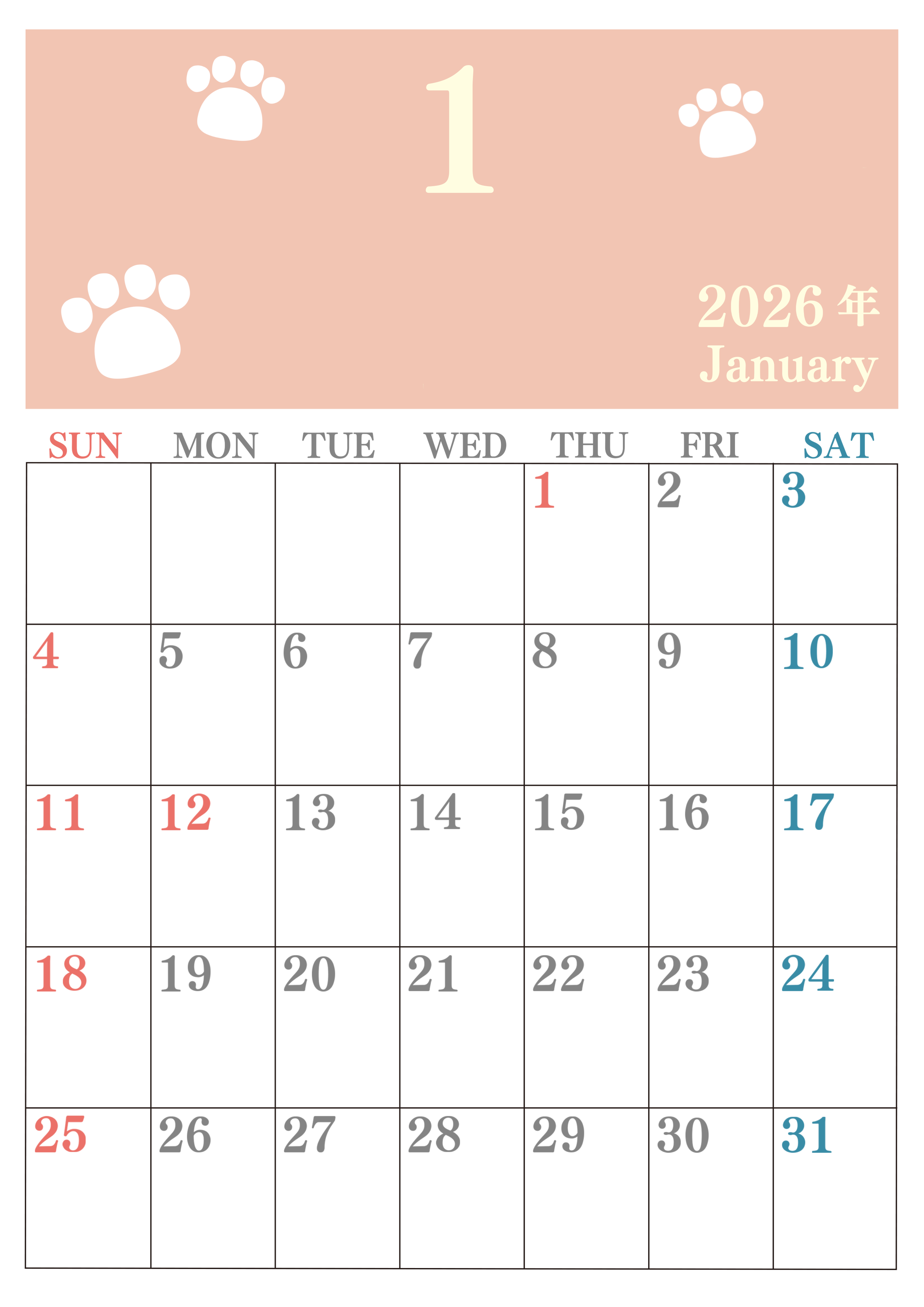 1

2026年
January

| SUN | MON | TUE | WED | THU | FRI | SAT |
|---|---|---|---|---|---|---|
|  |  |  |  | 1 | 2 | 3 |
| 4 | 5 | 6 | 7 | 8 | 9 | 10 |
| 11 | 12 | 13 | 14 | 15 | 16 | 17 |
| 18 | 19 | 20 | 21 | 22 | 23 | 24 |
| 25 | 26 | 27 | 28 | 29 | 30 | 31 |